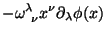 $-\omega^{\lambda}{}_{\nu} x^{\nu} \partial_{\lambda} \phi(x)$